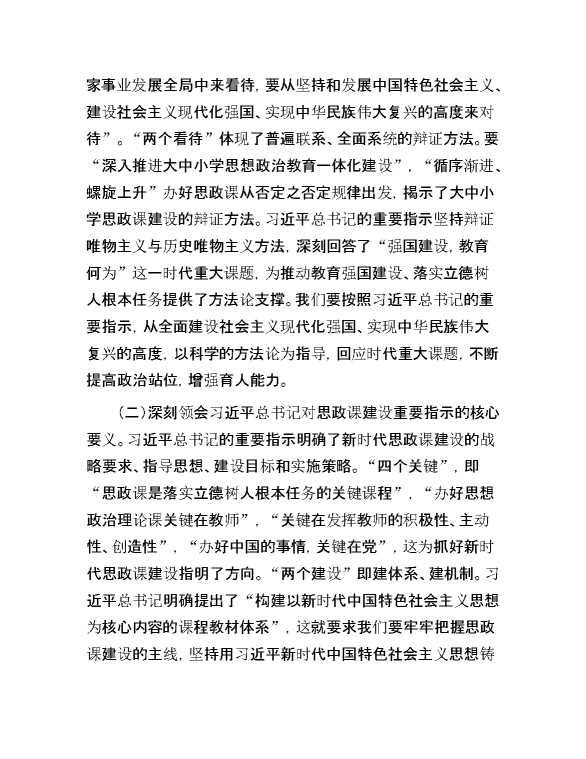 家事业发展全局中来看待，要从坚持和发展中国特色社会主义、建设社会主义现代化强国、实现中华民族伟大复兴的高度来对待”。“两个看待”体现了普遍联系、全面系统的辩证方法。要“深入推进大中小学思想政治教育一体化建设”，“循序渐进、螺旋上升”办好思政课从否定之否定规律出发，揭示了大中小学思政课建设的辩证方法。习近平总书记的重要指示坚持辩证唯物主义与历史唯物主义方法，深刻回答了“强国建设，教育何为”这一时代重大课题，为推动教育强国建设、落实立德树人根本任务提供了方法论支撑。我们要按照习近平总书记的重要指示，从全面建设社会主义现代化强国、实现中华民族伟大复兴的高度，以科学的方法论为指导，回应时代重大课题，不断提高政治站位，增强育人能力。

（二）深刻领会习近平总书记对思政课建设重要指示的核心要义。习近平总书记的重要指示明确了新时代思政课建设的战略要求、指导思想、建设目标和实施策略。“四个关键”，即“思政课是落实立德树人根本任务的关键课程”，“办好思想政治理论课关键在教师”，“关键在发挥教师的积极性、主动性、创造性”，“办好中国的事情，关键在党”，这为抓好新时代思政课建设指明了方向。“两个建设”即建体系、建机制。习近平总书记明确提出了“构建以新时代中国特色社会主义思想为核心内容的课程教材体系”，这就要求我们要牢牢把握思政课建设的主线，坚持用习近平新时代中国特色社会主义思想铸